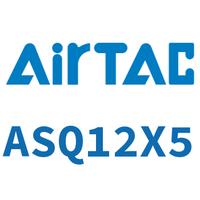 AirTAC

ASQ12X5